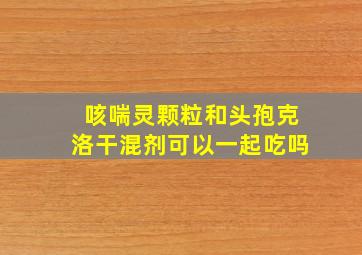 咳喘灵颗粒和头孢克洛干混剂可以一起吃吗